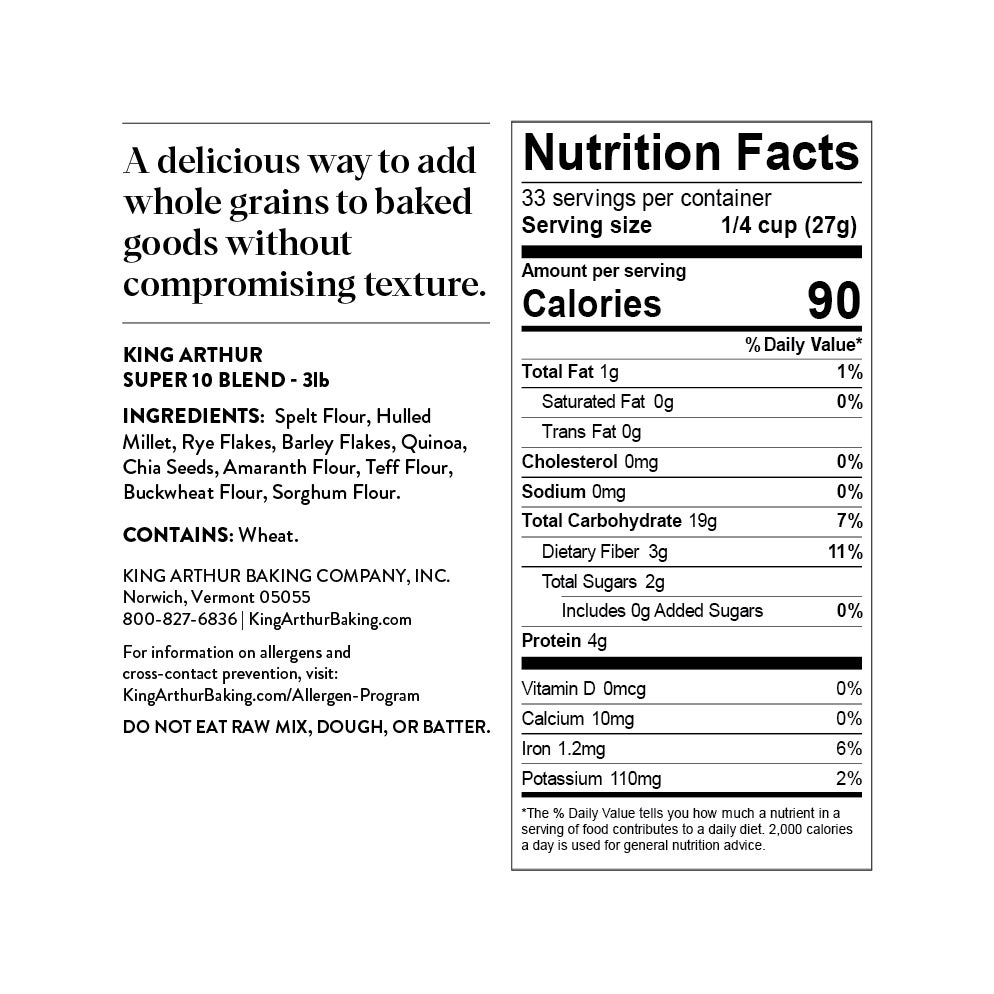 A delicious way to add whole grains to baked goods without compromising texture.

KING ARTHUR
SUPER 10 BLEND - 3lb

INGREDIENTS: Spelt Flour, Hulled Millet, Rye Flakes, Barley Flakes, Quinoa, Chia Seeds, Amaranth Flour, Teff Flour, Buckwheat Flour, Sorghum Flour.

CONTAINS: Wheat.

KING ARTHUR BAKING COMPANY, INC.
Norwich, Vermont 05055
800-827-6836 | KingArthurBaking.com

For information on allergens and cross-contact prevention, visit: KingArthurBaking.com/Allergen-Program

DO NOT EAT RAW MIX, DOUGH, OR BATTER.

Nutrition Facts
33 servings per container
Serving size 1/4 cup (27g)

Amount per serving
Calories 90

| | % Daily Value* |
|---|---|
| Total Fat 1g | 1% |
| Saturated Fat 0g | 0% |
| Trans Fat 0g | |
| Cholesterol 0mg | 0% |
| Sodium 0mg | 0% |
| Total Carbohydrate 19g | 7% |
| Dietary Fiber 3g | 11% |
| Total Sugars 2g | |
| Includes 0g Added Sugars | 0% |
| Protein 4g | |
| Vitamin D 0mcg | 0% |
| Calcium 10mg | 0% |
| Iron 1.2mg | 6% |
| Potassium 110mg | 2% |

*The % Daily Value tells you how much a nutrient in a serving of food contributes to a daily diet. 2,000 calories a day is used for general nutrition advice.